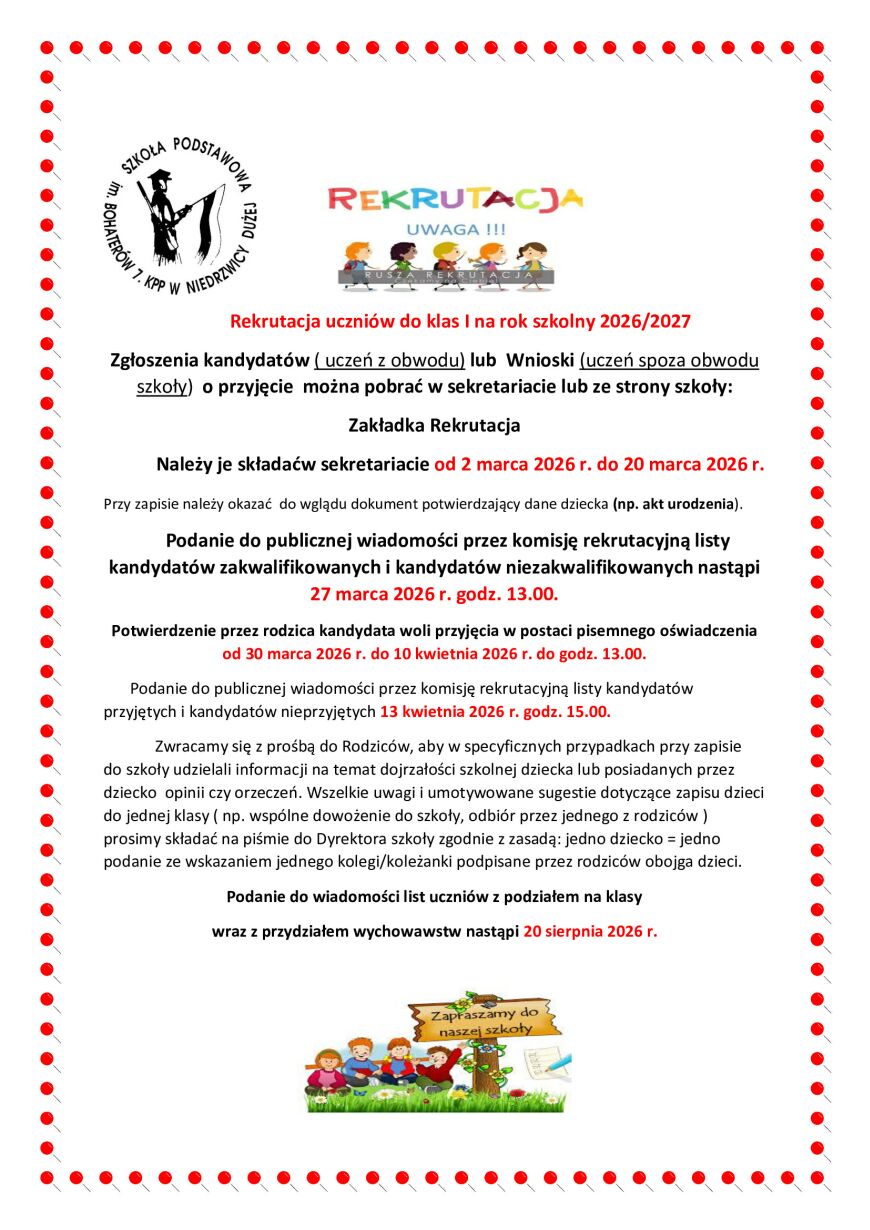 SZKOŁA PODSTAWOWA im. BOHATERÓW 7. KPP W NIEDRZWICY DUŻEJ

REKRUTACJA

UWAGA !!!

RUSZA REKRUTACJA

Rekrutacja uczniów do klas I na rok szkolny 2026/2027

Zgłoszenia kandydatów ( uczeń z obwodu) lub Wnioski (uczeń spoza obwodu szkoły) o przyjęcie można pobrać w sekretariacie lub ze strony szkoły:

Zakładka Rekrutacja

Należy je składaćw sekretariacie od 2 marca 2026 r. do 20 marca 2026 r.

Przy zapisie należy okazać do wglądu dokument potwierdzający dane dziecka (np. akt urodzenia).

Podanie do publicznej wiadomości przez komisję rekrutacyjną listy kandydatów zakwalifikowanych i kandydatów niezakwalifikowanych nastąpi 27 marca 2026 r. godz. 13.00.

Potwierdzenie przez rodzica kandydata woli przyjęcia w postaci pisemnego oświadczenia od 30 marca 2026 r. do 10 kwietnia 2026 r. do godz. 13.00.

Podanie do publicznej wiadomości przez komisję rekrutacyjną listy kandydatów przyjętych i kandydatów nieprzyjętych 13 kwietnia 2026 r. godz. 15.00.

Zwracamy się z prośbą do Rodziców, aby w specyficznych przypadkach przy zapisie do szkoły udzielali informacji na temat dojrzałości szkolnej dziecka lub posiadanych przez dziecko opinii czy orzeczeń. Wszelkie uwagi i umotywowane sugestie dotyczące zapisu dzieci do jednej klasy ( np. wspólne dowożenie do szkoły, odbiór przez jednego z rodziców ) prosimy składać na piśmie do Dyrektora szkoły zgodnie z zasadą: jedno dziecko = jedno podanie ze wskazaniem jednego kolegi/koleżanki podpisane przez rodziców obojga dzieci.

Podanie do wiadomości list uczniów z podziałem na klasy

wraz z przydziałem wychowawstw nastąpi 20 sierpnia 2026 r.

Zapraszamy do naszej szkoły